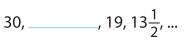 30, ________, 19, $13\frac{1}{2}$, ...